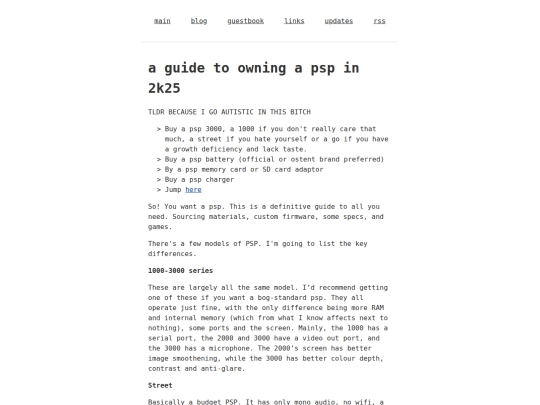 main blog guestbook links updates rss

a guide to owning a psp in 2k25

TLDR BECAUSE I GO AUTISTIC IN THIS BITCH

> Buy a psp 3000, a 1000 if you don't really care that much, a street if you hate yourself or a go if you have a growth deficiency and lack taste.
> Buy a psp battery (official or ostent brand preferred)
> By a psp memory card or SD card adaptor
> Buy a psp charger
> Jump here

So! You want a psp. This is a definitive guide to all you need. Sourcing materials, custom firmware, some specs, and games.

There's a few models of PSP. I'm going to list the key differences.

1000-3000 series

These are largely all the same model. I'd recommend getting one of these if you want a bog-standard psp. They all operate just fine, with the only difference being more RAM and internal memory (which from what I know affects next to nothing), some ports and the screen. Mainly, the 1000 has a serial port, the 2000 and 3000 have a video out port, and the 3000 has a microphone. The 2000's screen has better image smoothening, while the 3000 has better colour depth, contrast and anti-glare.

Street

Basically a budget PSP. It has only mono audio, no wifi, a